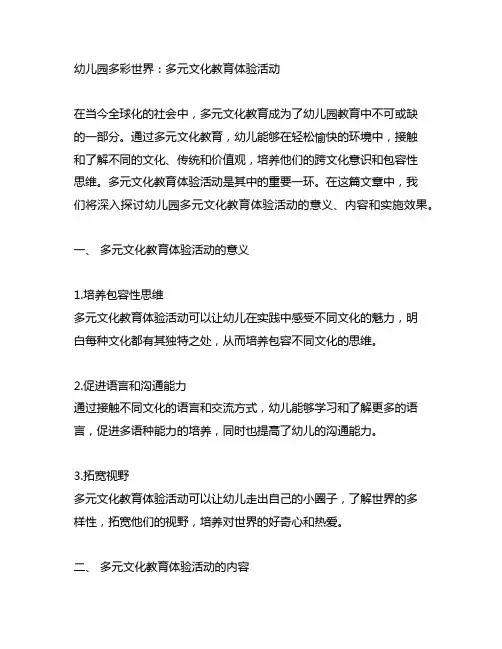 幼儿园多彩世界：多元文化教育体验活动

在当今全球化的社会中，多元文化教育成为了幼儿园教育中不可或缺的一部分。通过多元文化教育，幼儿能够在轻松愉快的环境中，接触和了解不同的文化、传统和价值观，培养他们的跨文化意识和包容性思维。多元文化教育体验活动是其中的重要一环。在这篇文章中，我们将深入探讨幼儿园多元文化教育体验活动的意义、内容和实施效果。

一、 多元文化教育体验活动的意义

1.培养包容性思维
多元文化教育体验活动可以让幼儿在实践中感受不同文化的魅力，明白每种文化都有其独特之处，从而培养包容不同文化的思维。

2.促进语言和沟通能力
通过接触不同文化的语言和交流方式，幼儿能够学习和了解更多的语言，促进多语种能力的培养，同时也提高了幼儿的沟通能力。

3.拓宽视野
多元文化教育体验活动可以让幼儿走出自己的小圈子，了解世界的多样性，拓宽他们的视野，培养对世界的好奇心和热爱。

二、 多元文化教育体验活动的内容